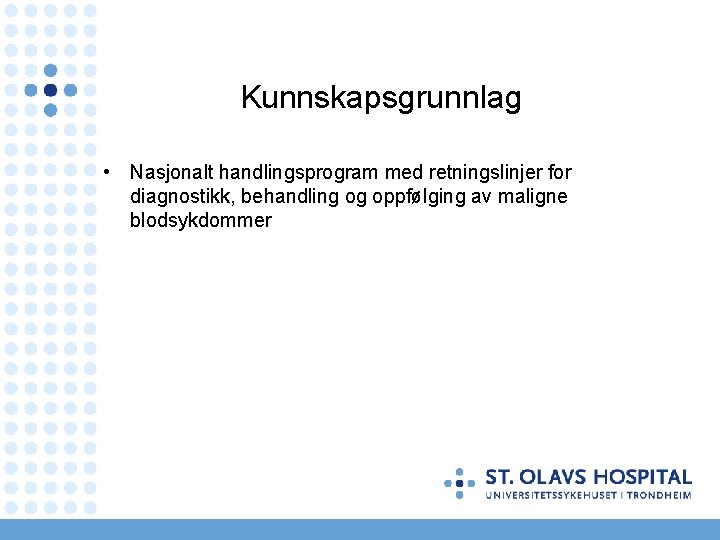 Kunnskapsgrunnlag

• Nasjonalt handlingsprogram med retningslinjer for diagnostikk, behandling og oppfølging av maligne blodsykdommer

ST. OLAVS HOSPITAL
UNIVERSITETSSYKEHUSET I TRONDHEIM